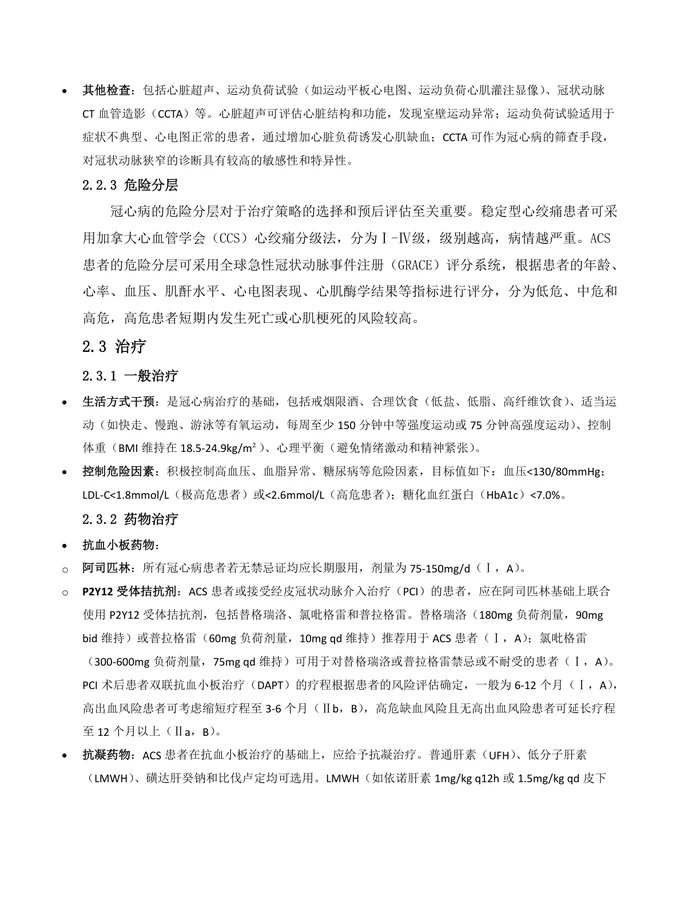 • 其他检查：包括心脏超声、运动负荷试验（如运动平板心电图、运动负荷心肌灌注显像）、冠状动脉CT血管造影（CCTA）等。心脏超声可评估心脏结构和功能，发现室壁运动异常；运动负荷试验适用于症状不典型、心电图正常的患者，通过增加心脏负荷诱发心肌缺血；CCTA可作为冠心病的筛查手段，对冠状动脉狭窄的诊断具有较高的敏感性和特异性。

2.2.3 危险分层

冠心病的危险分层对于治疗策略的选择和预后评估至关重要。稳定型心绞痛患者可采用加拿大心血管学会（CCS）心绞痛分级法，分为Ⅰ-Ⅳ级，级别越高，病情越严重。ACS患者的危险分层可采用全球急性冠状动脉事件注册（GRACE）评分系统，根据患者的年龄、心率、血压、肌酐水平、心电图表现、心肌酶学结果等指标进行评分，分为低危、中危和高危，高危患者短期内发生死亡或心肌梗死的风险较高。

2.3 治疗

2.3.1 一般治疗

• 生活方式干预：是冠心病治疗的基础，包括戒烟限酒、合理饮食（低盐、低脂、高纤维饮食）、适当运动（如快走、慢跑、游泳等有氧运动，每周至少150分钟中等强度运动或75分钟高强度运动）、控制体重（BMI维持在18.5-24.9kg/m²）、心理平衡（避免情绪激动和精神紧张）。

• 控制危险因素：积极控制高血压、血脂异常、糖尿病等危险因素，目标值如下：血压<130/80mmHg；LDL-C<1.8mmol/L（极高危患者）或<2.6mmol/L（高危患者）；糖化血红蛋白（HbA1c）<7.0%。

2.3.2 药物治疗

• 抗血小板药物：

o 阿司匹林：所有冠心病患者若无禁忌证均应长期服用，剂量为75-150mg/d（Ⅰ，A）。

o P2Y12受体拮抗剂：ACS患者或接受经皮冠状动脉介入治疗（PCI）的患者，应在阿司匹林基础上联合使用P2Y12受体拮抗剂，包括替格瑞洛、氯吡格雷和普拉格雷。替格瑞洛（180mg负荷剂量，90mg bid维持）或普拉格雷（60mg负荷剂量，10mg qd维持）推荐用于ACS患者（Ⅰ，A）；氯吡格雷（300-600mg负荷剂量，75mg qd维持）可用于对替格瑞洛或普拉格雷禁忌或不耐受的患者（Ⅰ，A）。PCI术后患者双联抗血小板治疗（DAPT）的疗程根据患者的风险评估确定，一般为6-12个月（Ⅰ，A），高出血风险患者可考虑缩短疗程至3-6个月（Ⅱb，B），高危缺血风险且无高出血风险患者可延长疗程至12个月以上（Ⅱa，B）。

• 抗凝药物：ACS患者在抗血小板治疗的基础上，应给予抗凝治疗。普通肝素（UFH）、低分子肝素（LMWH）、磺达肝癸钠和比伐卢定均可选用。LMWH（如依诺肝素1mg/kg q12h或1.5mg/kg qd皮下